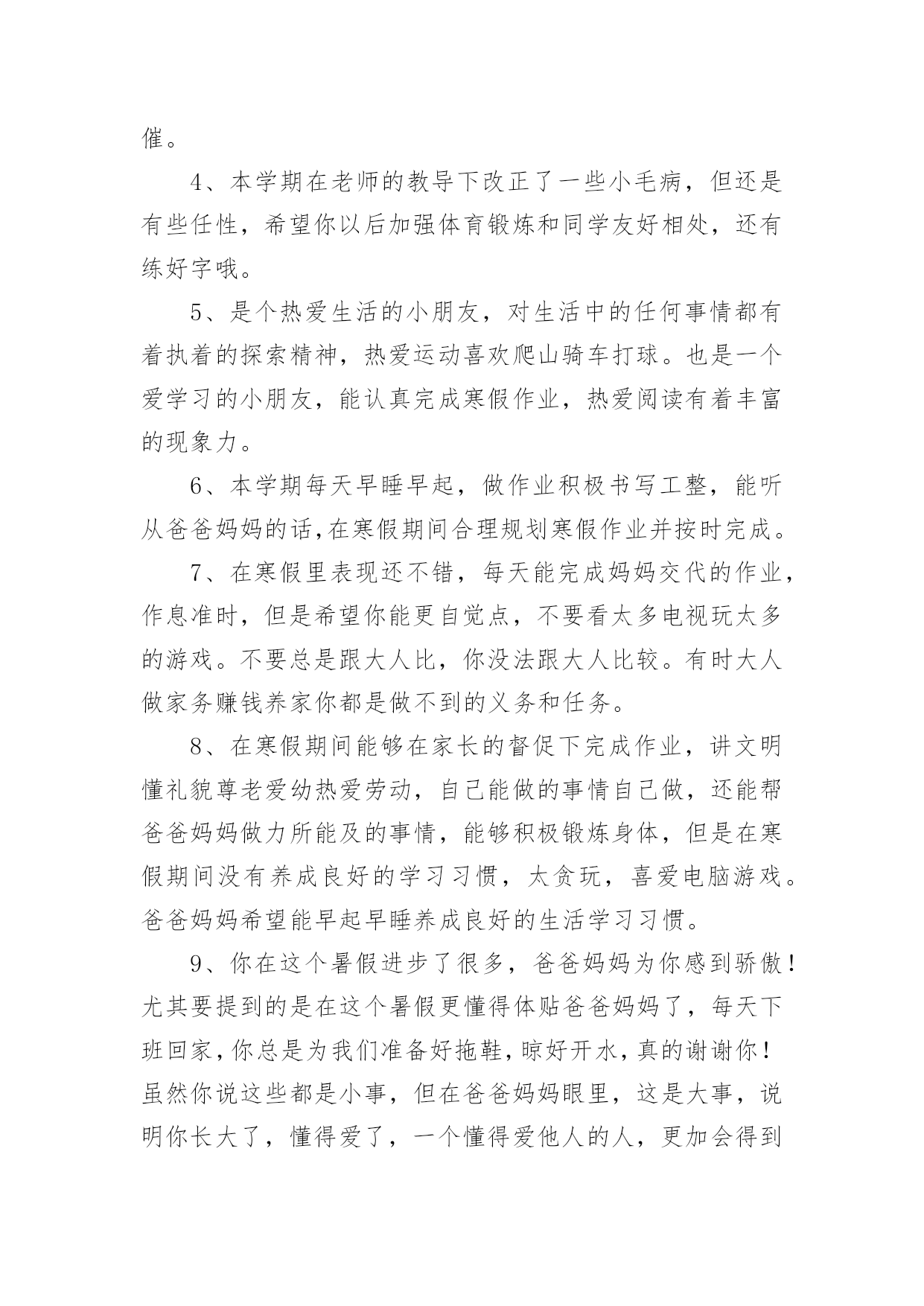 催。

4、本学期在老师的教导下改正了一些小毛病，但还是有些任性，希望你以后加强体育锻炼和同学友好相处，还有练好字哦。

5、是个热爱生活的小朋友，对生活中的任何事情都有着执着的探索精神，热爱运动喜欢爬山骑车打球。也是一个爱学习的小朋友，能认真完成寒假作业，热爱阅读有着丰富的现象力。

6、本学期每天早睡早起，做作业积极书写工整，能听从爸爸妈妈的话，在寒假期间合理规划寒假作业并按时完成。

7、在寒假里表现还不错，每天能完成妈妈交代的作业，作息准时，但是希望你能更自觉点，不要看太多电视玩太多的游戏。不要总是跟大人比，你没法跟大人比较。有时大人做家务赚钱养家你都是做不到的义务和任务。

8、在寒假期间能够在家长的督促下完成作业，讲文明懂礼貌尊老爱幼热爱劳动，自己能做的事情自己做，还能帮爸爸妈妈做力所能及的事情，能够积极锻炼身体，但是在寒假期间没有养成良好的学习习惯，太贪玩，喜爱电脑游戏。爸爸妈妈希望能早起早睡养成良好的生活学习习惯。

9、你在这个暑假进步了很多，爸爸妈妈为你感到骄傲！尤其要提到的是在这个暑假更懂得体贴爸爸妈妈了，每天下班回家，你总是为我们准备好拖鞋，晾好开水，真的谢谢你！虽然你说这些都是小事，但在爸爸妈妈眼里，这是大事，说明你长大了，懂得爱了，一个懂得爱他人的人，更加会得到